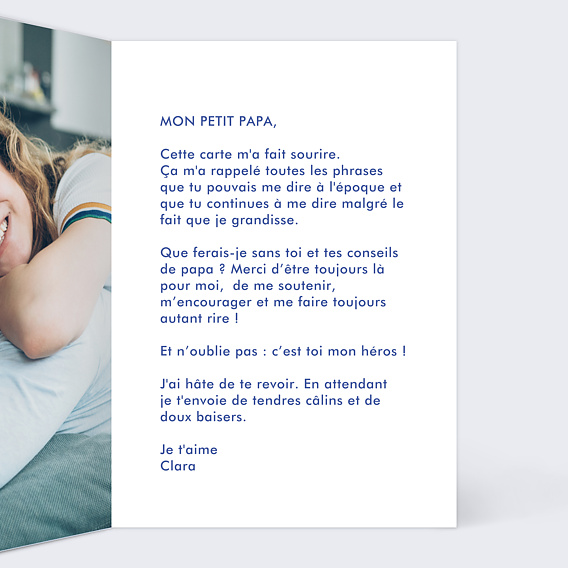 MON PETIT PAPA,

Cette carte m'a fait sourire. Ça m'a rappelé toutes les phrases que tu pouvais me dire à l'époque et que tu continues à me dire malgré le fait que je grandisse.

Que ferais-je sans toi et tes conseils de papa ? Merci d'être toujours là pour moi, de me soutenir, m'encourager et me faire toujours autant rire !

Et n'oublie pas : c'est toi mon héros !

J'ai hâte de te revoir. En attendant je t'envoie de tendres câlins et de doux baisers.

Je t'aime
Clara